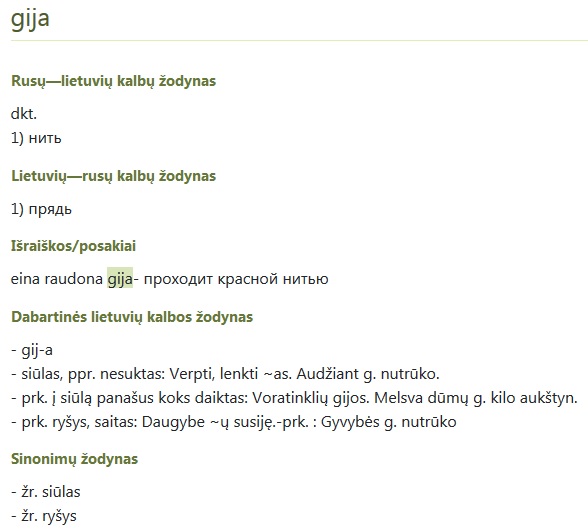 gija

Rusų—lietuvių kalbų žodynas

dkt.
1) нить

Lietuvių—rusų kalbų žodynas

1) прядь

Išraiškos/posakiai

eina raudona gija- проходит красной нитью

Dabartinės lietuvių kalbos žodynas

- gij-a
- siūlas, ppr. nesuktas: Verpti, lenkti ~as. Audžiant g. nutrūko.
- prk. į siūlą panašus koks daiktas: Voratinklių gijos. Melsva dūmų g. kilo aukštyn.
- prk. ryšys, saitas: Daugybe ~ų susiję.-prk. : Gyvybės g. nutrūko

Sinonimų žodynas

- žr. siūlas
- žr. ryšys